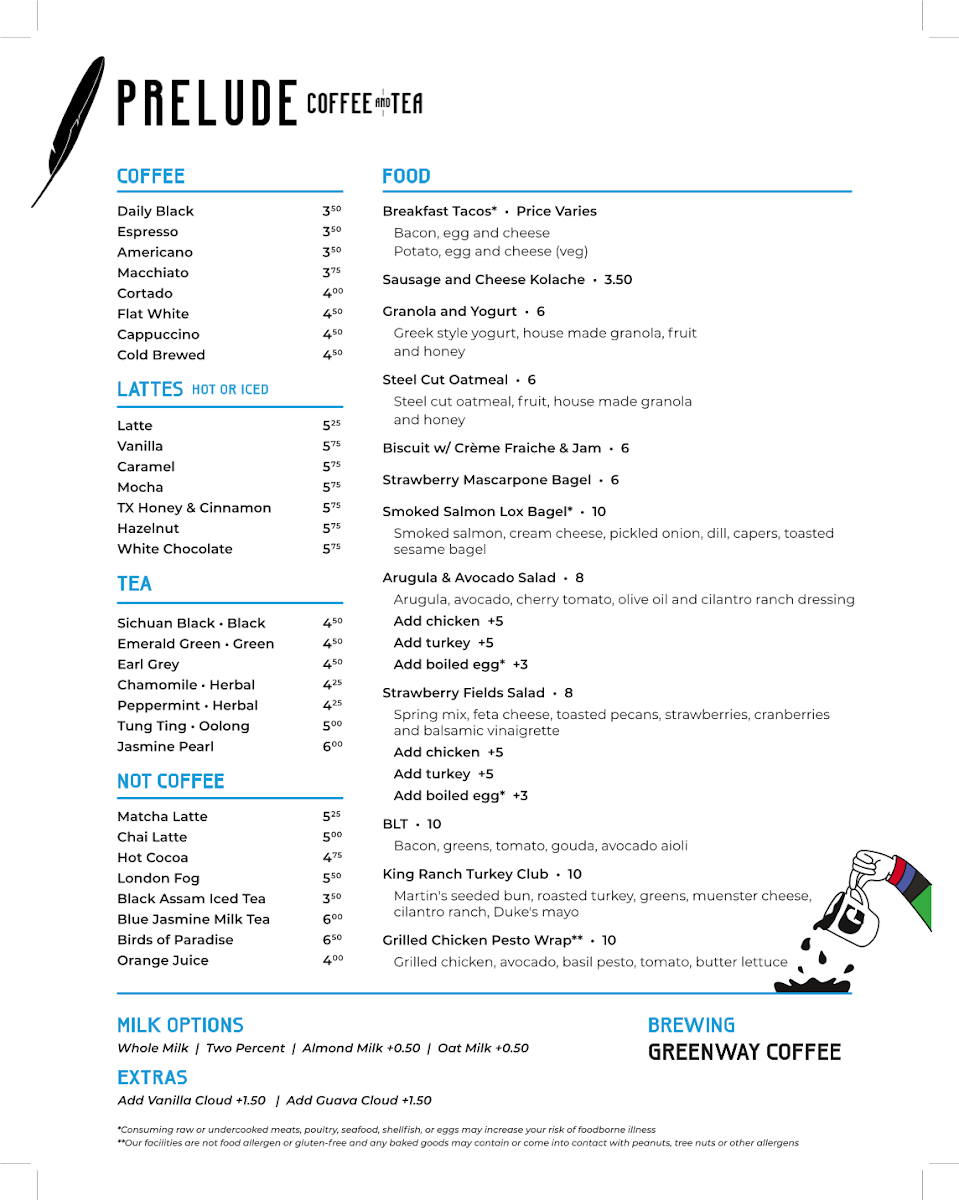 PRELUDE COFFEE AND TEA

COFFEE

| | |
|---|---|
| Daily Black | $3^{50}$ |
| Espresso | $3^{50}$ |
| Americano | $3^{50}$ |
| Macchiato | $3^{75}$ |
| Cortado | $4^{00}$ |
| Flat White | $4^{50}$ |
| Cappuccino | $4^{50}$ |
| Cold Brewed | $4^{50}$ |

LATTES HOT OR ICED

| | |
|---|---|
| Latte | $5^{25}$ |
| Vanilla | $5^{75}$ |
| Caramel | $5^{75}$ |
| Mocha | $5^{75}$ |
| TX Honey & Cinnamon | $5^{75}$ |
| Hazelnut | $5^{75}$ |
| White Chocolate | $5^{75}$ |

TEA

| | |
|---|---|
| Sichuan Black • Black | $4^{50}$ |
| Emerald Green • Green | $4^{50}$ |
| Earl Grey | $4^{50}$ |
| Chamomile • Herbal | $4^{25}$ |
| Peppermint • Herbal | $4^{25}$ |
| Tung Ting • Oolong | $5^{00}$ |
| Jasmine Pearl | $6^{00}$ |

NOT COFFEE

| | |
|---|---|
| Matcha Latte | $5^{25}$ |
| Chai Latte | $5^{00}$ |
| Hot Cocoa | $4^{75}$ |
| London Fog | $5^{50}$ |
| Black Assam Iced Tea | $3^{50}$ |
| Blue Jasmine Milk Tea | $6^{00}$ |
| Birds of Paradise | $6^{50}$ |
| Orange Juice | $4^{00}$ |

FOOD

Breakfast Tacos* • Price Varies
Bacon, egg and cheese
Potato, egg and cheese (veg)

Sausage and Cheese Kolache • 3.50

Granola and Yogurt • 6
Greek style yogurt, house made granola, fruit and honey

Steel Cut Oatmeal • 6
Steel cut oatmeal, fruit, house made granola and honey

Biscuit w/ Crème Fraiche & Jam • 6

Strawberry Mascarpone Bagel • 6

Smoked Salmon Lox Bagel* • 10
Smoked salmon, cream cheese, pickled onion, dill, capers, toasted sesame bagel

Arugula & Avocado Salad • 8
Arugula, avocado, cherry tomato, olive oil and cilantro ranch dressing
Add chicken +5
Add turkey +5
Add boiled egg* +3

Strawberry Fields Salad • 8
Spring mix, feta cheese, toasted pecans, strawberries, cranberries and balsamic vinaigrette
Add chicken +5
Add turkey +5
Add boiled egg* +3

BLT • 10
Bacon, greens, tomato, gouda, avocado aioli

King Ranch Turkey Club • 10
Martin's seeded bun, roasted turkey, greens, muenster cheese, cilantro ranch, Duke's mayo

Grilled Chicken Pesto Wrap** • 10
Grilled chicken, avocado, basil pesto, tomato, butter lettuce

MILK OPTIONS
Whole Milk | Two Percent | Almond Milk +0.50 | Oat Milk +0.50

EXTRAS
Add Vanilla Cloud +1.50 | Add Guava Cloud +1.50

BREWING
GREENWAY COFFEE

*Consuming raw or undercooked meats, poultry, seafood, shellfish, or eggs may increase your risk of foodborne illness
**Our facilities are not food allergen or gluten-free and any baked goods may contain or come into contact with peanuts, tree nuts or other allergens